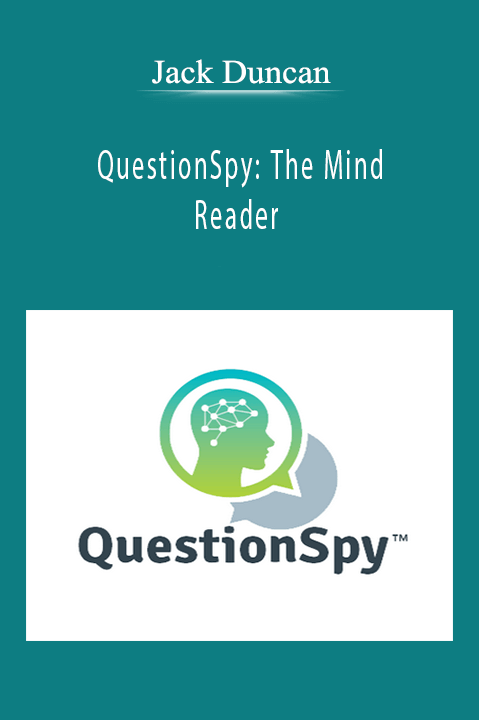 Jack Duncan

QuestionSpy: The Mind Reader

QuestionSpy™